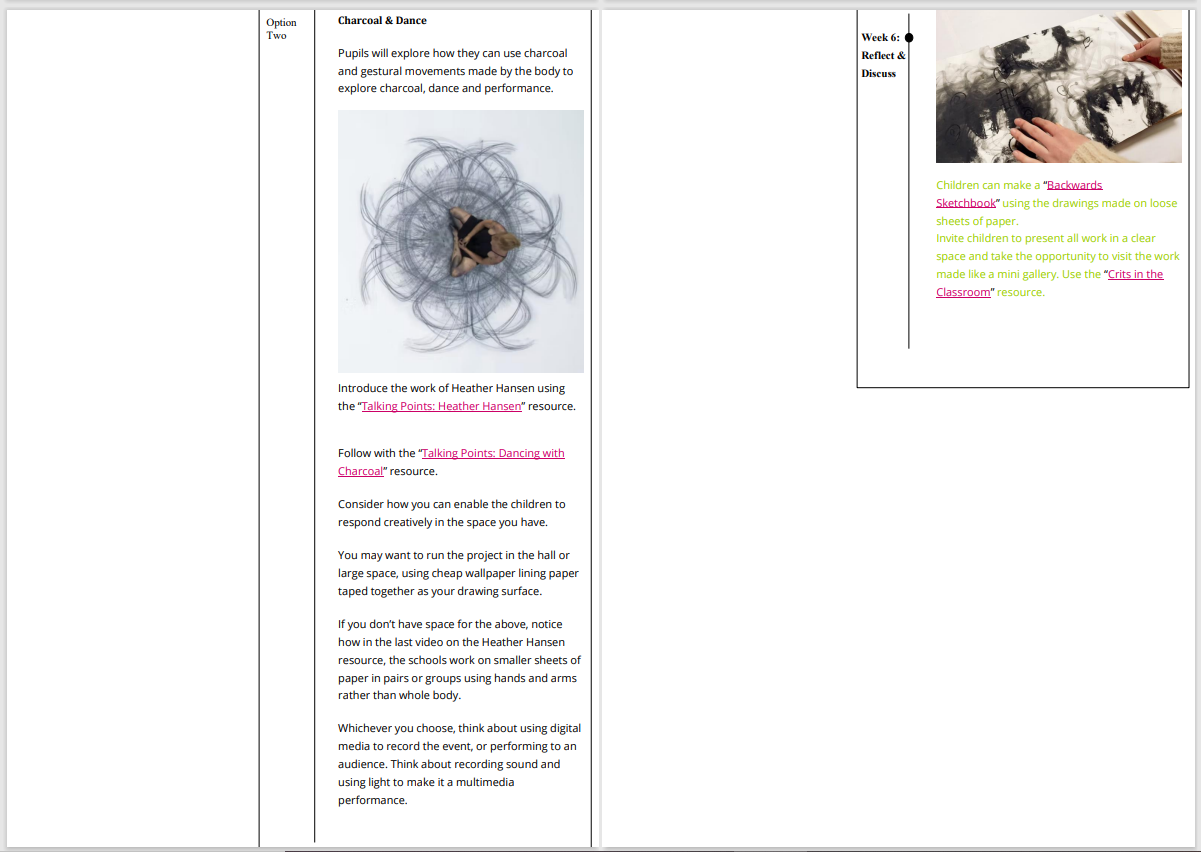 Option Two

Charcoal & Dance

Pupils will explore how they can use charcoal and gestural movements made by the body to explore charcoal, dance and performance.

Introduce the work of Heather Hansen using the "Talking Points: Heather Hansen" resource.

Follow with the "Talking Points: Dancing with Charcoal" resource.

Consider how you can enable the children to respond creatively in the space you have.

You may want to run the project in the hall or large space, using cheap wallpaper lining paper taped together as your drawing surface.

If you don't have space for the above, notice how in the last video on the Heather Hansen resource, the schools work on smaller sheets of paper in pairs or groups using hands and arms rather than whole body.

Whichever you choose, think about using digital media to record the event, or performing to an audience. Think about recording sound and using light to make it a multimedia performance.

Week 6: Reflect & Discuss

Children can make a "Backwards Sketchbook" using the drawings made on loose sheets of paper.
Invite children to present all work in a clear space and take the opportunity to visit the work made like a mini gallery. Use the "Crits in the Classroom" resource.